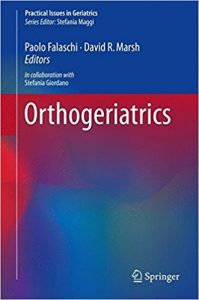 Practical Issues in Geriatrics
Series Editor: Stefania Maggi

Paolo Falaschi · David R. Marsh
Editors

In collaboration with
Stefania Giordano

Orthogeriatrics

Springer